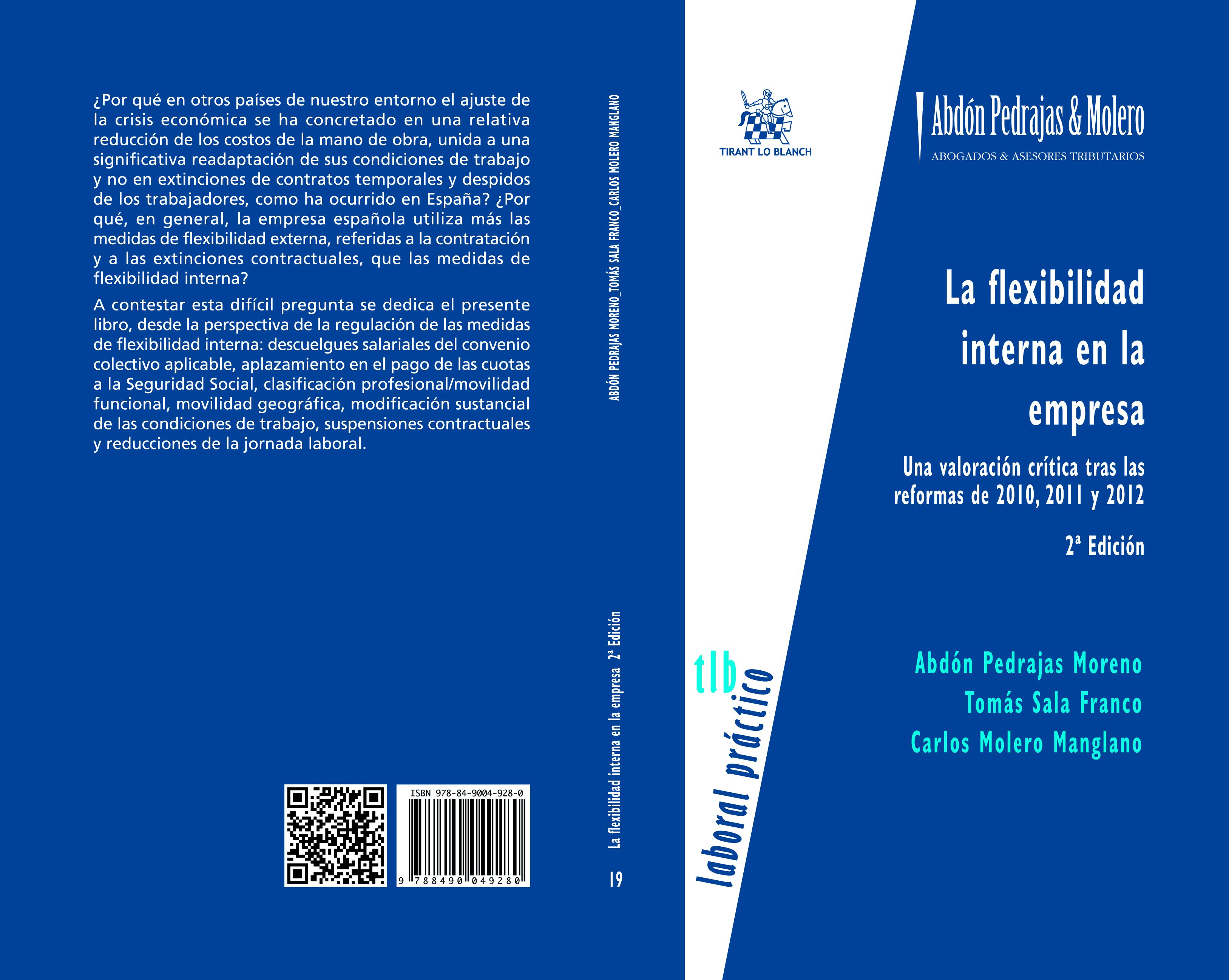 ¿Por qué en otros países de nuestro entorno el ajuste de la crisis económica se ha concretado en una relativa reducción de los costos de la mano de obra, unida a una significativa readaptación de sus condiciones de trabajo y no en extinciones de contratos temporales y despidos de los trabajadores, como ha ocurrido en España? ¿Por qué, en general, la empresa española utiliza más las medidas de flexibilidad externa, referidas a la contratación y a las extinciones contractuales, que las medidas de flexibilidad interna?

A contestar esta difícil pregunta se dedica el presente libro, desde la perspectiva de la regulación de las medidas de flexibilidad interna: descuelgues salariales del convenio colectivo aplicable, aplazamiento en el pago de las cuotas a la Seguridad Social, clasificación profesional/movilidad funcional, movilidad geográfica, modificación sustancial de las condiciones de trabajo, suspensiones contractuales y reducciones de la jornada laboral.

ISBN 978-84-9004-928-0

9 788490 049280

ABDÓN PEDRAJAS MORENO_TOMÁS SALA FRANCO_CARLOS MOLERO MANGLANO

La flexibilidad interna en la empresa 2ª Edición

19

TIRANT LO BLANCH

tlb laboral práctico

Abdón Pedrajas & Molero
ABOGADOS & ASESORES TRIBUTARIOS

La flexibilidad interna en la empresa

Una valoración crítica tras las reformas de 2010, 2011 y 2012

2ª Edición

Abdón Pedrajas Moreno
Tomás Sala Franco
Carlos Molero Manglano